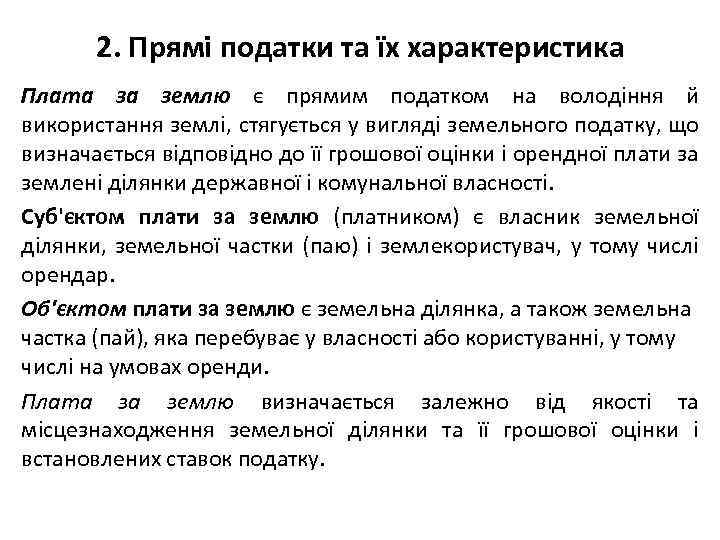 2. Прямі податки та їх характеристика

Плата за землю є прямим податком на володіння й використання землі, стягується у вигляді земельного податку, що визначається відповідно до її грошової оцінки і орендної плати за землені ділянки державної і комунальної власності.

Суб'єктом плати за землю (платником) є власник земельної ділянки, земельної частки (паю) і землекористувач, у тому числі орендар.

Об'єктом плати за землю є земельна ділянка, а також земельна частка (пай), яка перебуває у власності або користуванні, у тому числі на умовах оренди.

Плата за землю визначається залежно від якості та місцезнаходження земельної ділянки та її грошової оцінки і встановлених ставок податку.